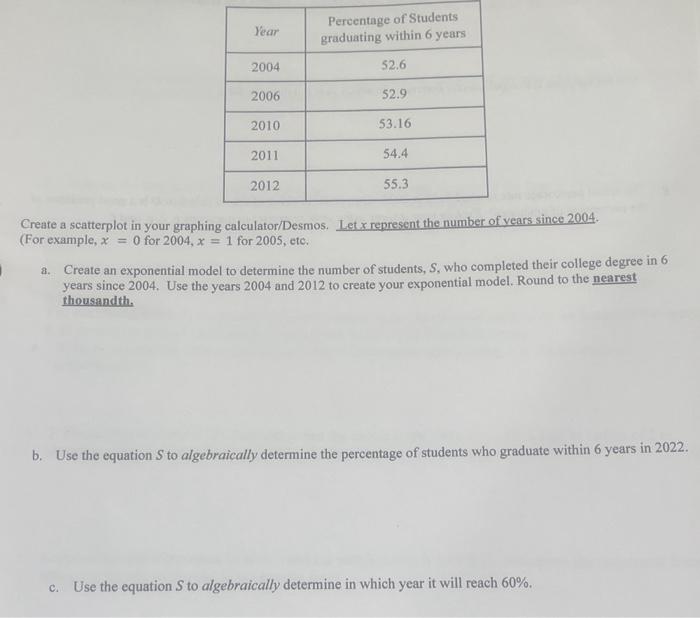 | Year | Percentage of Students graduating within 6 years |
|---|---|
| 2004 | 52.6 |
| 2006 | 52.9 |
| 2010 | 53.16 |
| 2011 | 54.4 |
| 2012 | 55.3 |

Create a scatterplot in your graphing calculator/Desmos. Let $x$ represent the number of years since 2004. (For example, $x = 0$ for 2004, $x = 1$ for 2005, etc.

a. Create an exponential model to determine the number of students, $S$, who completed their college degree in 6 years since 2004. Use the years 2004 and 2012 to create your exponential model. Round to the nearest thousandth.

b. Use the equation $S$ to algebraically determine the percentage of students who graduate within 6 years in 2022.

c. Use the equation $S$ to algebraically determine in which year it will reach 60%.